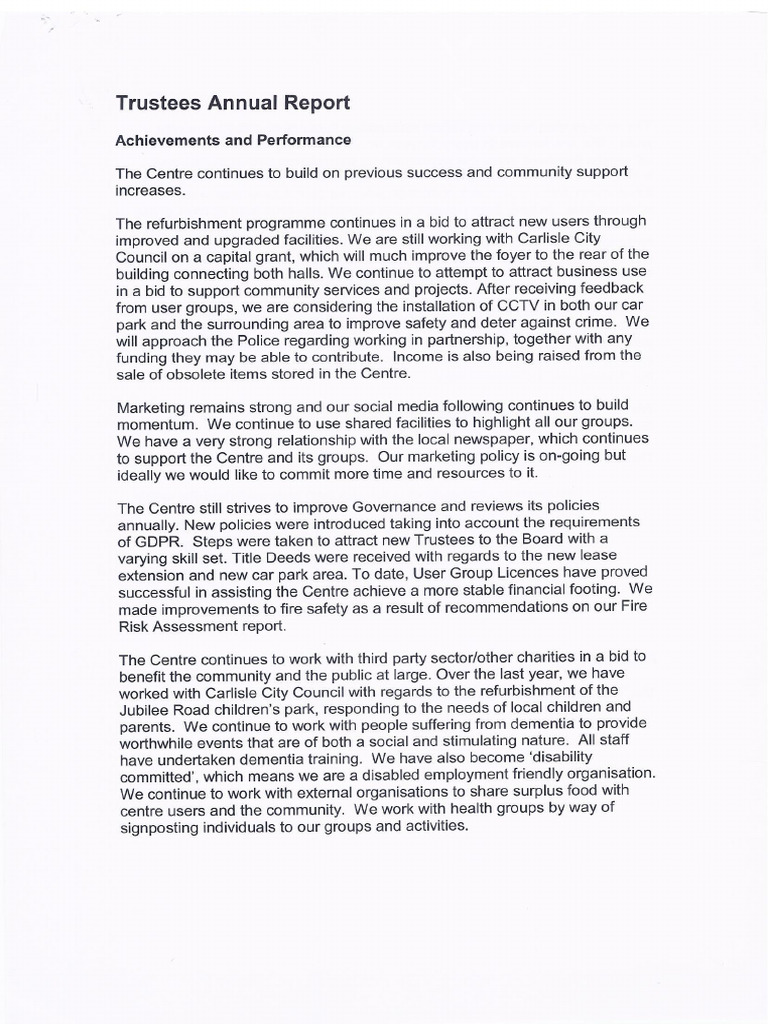 Trustees Annual Report

Achievements and Performance

The Centre continues to build on previous success and community support increases.

The refurbishment programme continues in a bid to attract new users through improved and upgraded facilities. We are still working with Carlisle City Council on a capital grant, which will much improve the foyer to the rear of the building connecting both halls. We continue to attempt to attract business use in a bid to support community services and projects. After receiving feedback from user groups, we are considering the installation of CCTV in both our car park and the surrounding area to improve safety and deter against crime. We will approach the Police regarding working in partnership, together with any funding they may be able to contribute. Income is also being raised from the sale of obsolete items stored in the Centre.

Marketing remains strong and our social media following continues to build momentum. We continue to use shared facilities to highlight all our groups. We have a very strong relationship with the local newspaper, which continues to support the Centre and its groups. Our marketing policy is on-going but ideally we would like to commit more time and resources to it.

The Centre still strives to improve Governance and reviews its policies annually. New policies were introduced taking into account the requirements of GDPR. Steps were taken to attract new Trustees to the Board with a varying skill set. Title Deeds were received with regards to the new lease extension and new car park area. To date, User Group Licences have proved successful in assisting the Centre achieve a more stable financial footing. We made improvements to fire safety as a result of recommendations on our Fire Risk Assessment report.

The Centre continues to work with third party sector/other charities in a bid to benefit the community and the public at large. Over the last year, we have worked with Carlisle City Council with regards to the refurbishment of the Jubilee Road children's park, responding to the needs of local children and parents. We continue to work with people suffering from dementia to provide worthwhile events that are of both a social and stimulating nature. All staff have undertaken dementia training. We have also become 'disability committed', which means we are a disabled employment friendly organisation. We continue to work with external organisations to share surplus food with centre users and the community. We work with health groups by way of signposting individuals to our groups and activities.